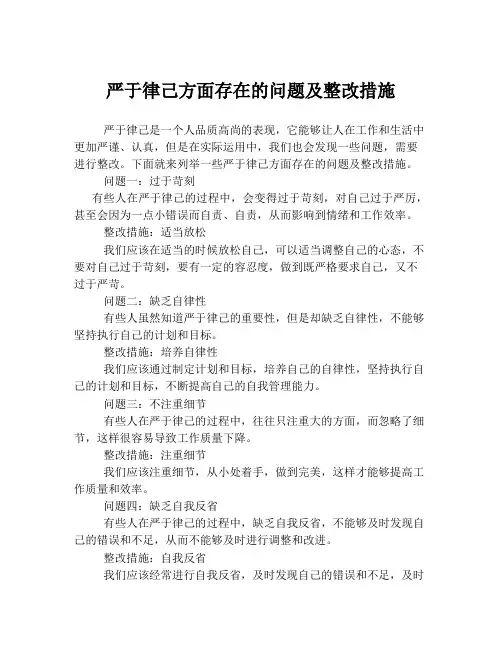 严于律己方面存在的问题及整改措施

严于律己是一个人品质高尚的表现，它能够让人在工作和生活中更加严谨、认真，但是在实际运用中，我们也会发现一些问题，需要进行整改。下面就来列举一些严于律己方面存在的问题及整改措施。

问题一：过于苛刻

有些人在严于律己的过程中，会变得过于苛刻，对自己过于严厉，甚至会因为一点小错误而自责、自责，从而影响到情绪和工作效率。

整改措施：适当放松

我们应该在适当的时候放松自己，可以适当调整自己的心态，不要对自己过于苛刻，要有一定的容忍度，做到既严格要求自己，又不过于严苛。

问题二：缺乏自律性

有些人虽然知道严于律己的重要性，但是却缺乏自律性，不能够坚持执行自己的计划和目标。

整改措施：培养自律性

我们应该通过制定计划和目标，培养自己的自律性，坚持执行自己的计划和目标，不断提高自己的自我管理能力。

问题三：不注重细节

有些人在严于律己的过程中，往往只注重大的方面，而忽略了细节，这样很容易导致工作质量下降。

整改措施：注重细节

我们应该注重细节，从小处着手，做到完美，这样才能够提高工作质量和效率。

问题四：缺乏自我反省

有些人在严于律己的过程中，缺乏自我反省，不能够及时发现自己的错误和不足，从而不能够及时进行调整和改进。

整改措施：自我反省

我们应该经常进行自我反省，及时发现自己的错误和不足，及时